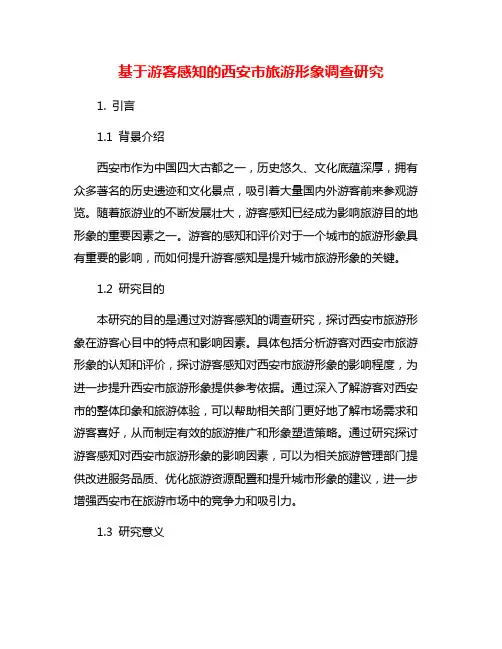 基于游客感知的西安市旅游形象调查研究

1. 引言

1.1 背景介绍

西安市作为中国四大古都之一，历史悠久、文化底蕴深厚，拥有众多著名的历史遗迹和文化景点，吸引着大量国内外游客前来参观游览。随着旅游业的不断发展壮大，游客感知已经成为影响旅游目的地形象的重要因素之一。游客的感知和评价对于一个城市的旅游形象具有重要的影响，而如何提升游客感知是提升城市旅游形象的关键。

1.2 研究目的

本研究的目的是通过对游客感知的调查研究，探讨西安市旅游形象在游客心目中的特点和影响因素。具体包括分析游客对西安市旅游形象的认知和评价，探讨游客感知对西安市旅游形象的影响程度，为进一步提升西安市旅游形象提供参考依据。通过深入了解游客对西安市的整体印象和旅游体验，可以帮助相关部门更好地了解市场需求和游客喜好，从而制定有效的旅游推广和形象塑造策略。通过研究探讨游客感知对西安市旅游形象的影响因素，可以为相关旅游管理部门提供改进服务品质、优化旅游资源配置和提升城市形象的建议，进一步增强西安市在旅游市场中的竞争力和吸引力。

1.3 研究意义